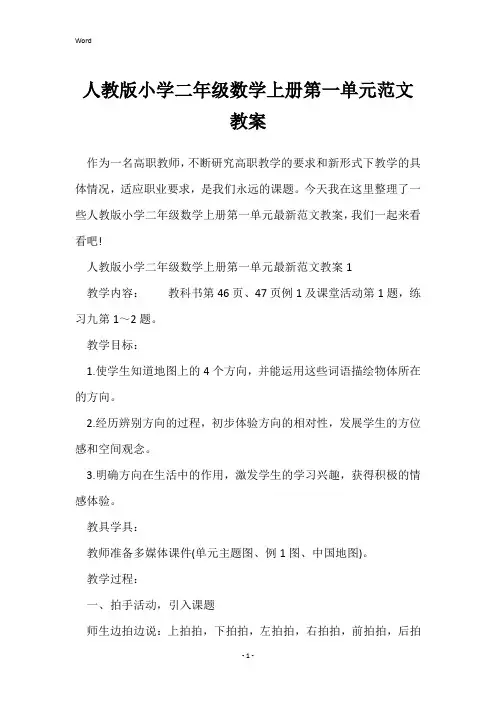 Word

人教版小学二年级数学上册第一单元范文教案

作为一名高职教师，不断研究高职教学的要求和新形式下教学的具体情况，适应职业要求，是我们永远的课题。今天我在这里整理了一些人教版小学二年级数学上册第一单元最新范文教案，我们一起来看看吧！

人教版小学二年级数学上册第一单元最新范文教案 1

教学内容：　　教科书第 46 页、47 页例 1 及课堂活动第 1 题，练习九第 1～2 题。

教学目标：

1.使学生知道地图上的 4 个方向，并能运用这些词语描绘物体所在的方向。

2.经历辨别方向的过程，初步体验方向的相对性，发展学生的方位感和空间观念。

3.明确方向在生活中的作用，激发学生的学习兴趣，获得积极的情感体验。

教具学具：

教师准备多媒体课件(单元主题图、例 1 图、中国地图)。

教学过程：

一、拍手活动，引入课题

师生边拍边说：上拍拍，下拍拍，左拍拍，右拍拍，前拍拍，后拍

- 1 -